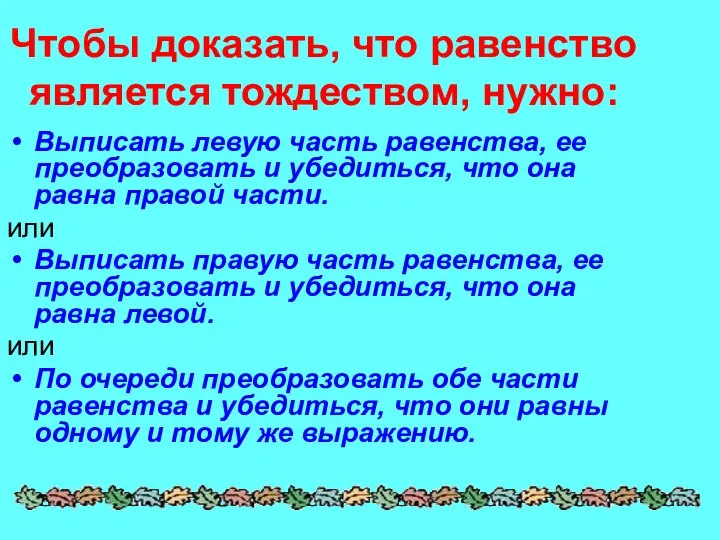 Чтобы доказать, что равенство является тождеством, нужно:

• Выписать левую часть равенства, ее преобразовать и убедиться, что она равна правой части.

или

• Выписать правую часть равенства, ее преобразовать и убедиться, что она равна левой.

или

• По очереди преобразовать обе части равенства и убедиться, что они равны одному и тому же выражению.